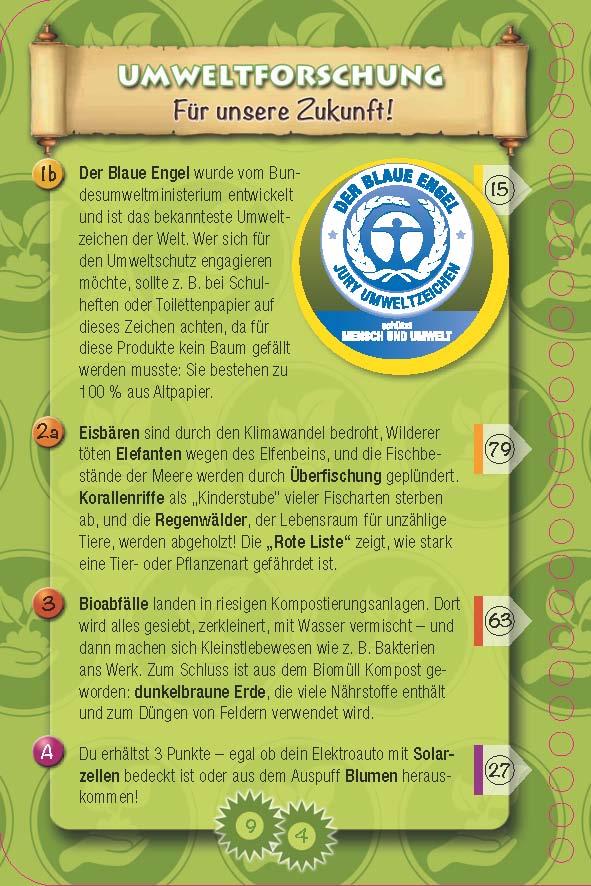 UMWELTFORSCHUNG
Für unsere Zukunft!

1b Der Blaue Engel wurde vom Bundesumweltministerium entwickelt und ist das bekannteste Umweltzeichen der Welt. Wer sich für den Umweltschutz engagieren möchte, sollte z. B. bei Schulheften oder Toilettenpapier auf dieses Zeichen achten, da für diese Produkte kein Baum gefällt werden musste: Sie bestehen zu 100 % aus Altpapier.

DER BLAUE ENGEL
JURY UMWELTZEICHEN
schützt
MENSCH UND UMWELT

15

2a Eisbären sind durch den Klimawandel bedroht, Wilderer töten Elefanten wegen des Elfenbeins, und die Fischbestände der Meere werden durch Überfischung geplündert. Korallenriffe als „Kinderstube" vieler Fischarten sterben ab, und die Regenwälder, der Lebensraum für unzählige Tiere, werden abgeholzt! Die „Rote Liste" zeigt, wie stark eine Tier- oder Pflanzenart gefährdet ist.

79

3 Bioabfälle landen in riesigen Kompostierungsanlagen. Dort wird alles gesiebt, zerkleinert, mit Wasser vermischt – und dann machen sich Kleinstlebewesen wie z. B. Bakterien ans Werk. Zum Schluss ist aus dem Biomüll Kompost geworden: dunkelbraune Erde, die viele Nährstoffe enthält und zum Düngen von Feldern verwendet wird.

63

A Du erhältst 3 Punkte – egal ob dein Elektroauto mit Solarzellen bedeckt ist oder aus dem Auspuff Blumen herauskommen!

27

9 4